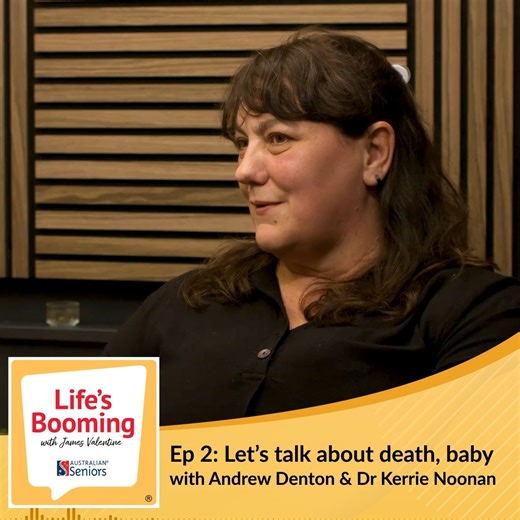 Life's Booming
with James Valentine
AUSTRALIAN® Seniors
®

Ep 2: Let's talk about death, baby
with Andrew Denton & Dr Kerrie Noonan